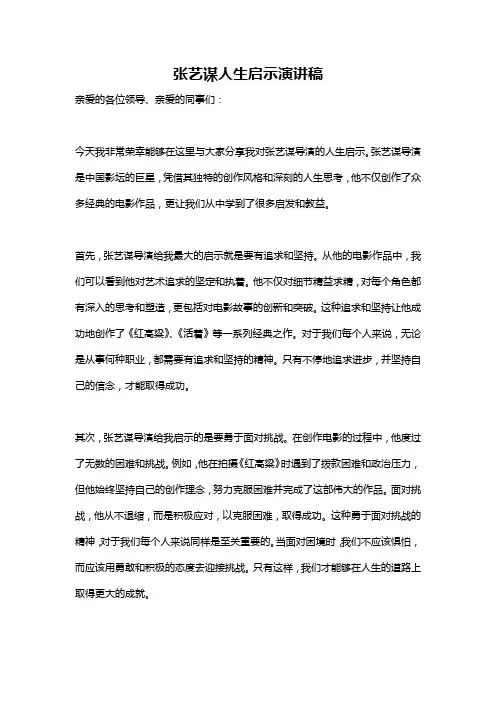 张艺谋人生启示演讲稿

亲爱的各位领导、亲爱的同事们：

今天我非常荣幸能够在这里与大家分享我对张艺谋导演的人生启示。张艺谋导演是中国影坛的巨星，凭借其独特的创作风格和深刻的人生思考，他不仅创作了众多经典的电影作品，更让我们从中学到了很多启发和教益。

首先，张艺谋导演给我最大的启示就是要有追求和坚持。从他的电影作品中，我们可以看到他对艺术追求的坚定和执着。他不仅对细节精益求精，对每个角色都有深入的思考和塑造，更包括对电影故事的创新和突破。这种追求和坚持让他成功地创作了《红高粱》、《活着》等一系列经典之作。对于我们每个人来说，无论是从事何种职业，都需要有追求和坚持的精神。只有不停地追求进步，并坚持自己的信念，才能取得成功。

其次，张艺谋导演给我启示的是要勇于面对挑战。在创作电影的过程中，他度过了无数的困难和挑战。例如，他在拍摄《红高粱》时遇到了拨款困难和政治压力，但他始终坚持自己的创作理念，努力克服困难并完成了这部伟大的作品。面对挑战，他从不退缩，而是积极应对，以克服困难，取得成功。这种勇于面对挑战的精神，对于我们每个人来说同样是至关重要的。当面对困境时，我们不应该惧怕，而应该用勇敢和积极的态度去迎接挑战。只有这样，我们才能够在人生的道路上取得更大的成就。